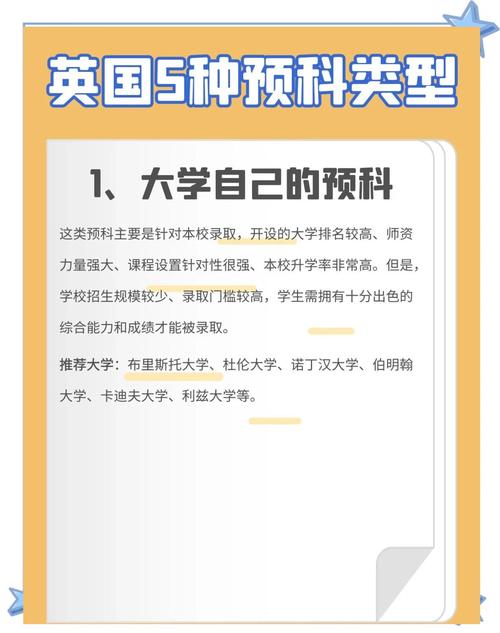 英国5种预科类型

1、大学自己的预科

这类预科主要是针对本校录取，开设的大学排名较高、师资力量强大、课程设置针对性很强、本校升学率非常高。但是，学校招生规模较少、录取门槛较高，学生需拥有十分出色的综合能力和成绩才能被录取。

推荐大学：布里斯托大学、杜伦大学、诺丁汉大学、伯明翰大学、卡迪夫大学、利兹大学等。